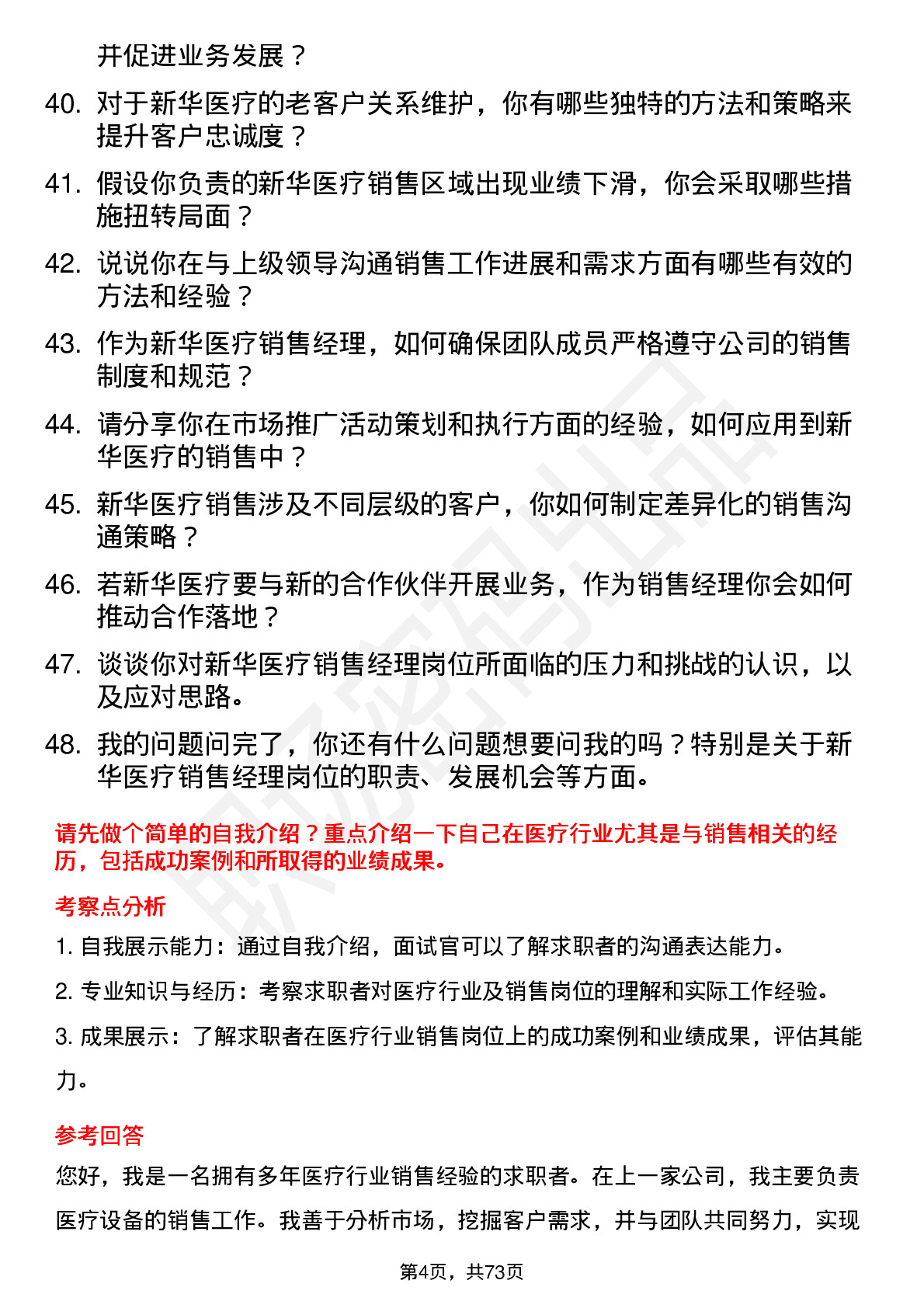 并促进业务发展？

40. 对于新华医疗的老客户关系维护，你有哪些独特的方法和策略来提升客户忠诚度？

41. 假设你负责的新华医疗销售区域出现业绩下滑，你会采取哪些措施扭转局面？

42. 说说你在与上级领导沟通销售工作进展和需求方面有哪些有效的方法和经验？

43. 作为新华医疗销售经理，如何确保团队成员严格遵守公司的销售制度和规范？

44. 请分享你在市场推广活动策划和执行方面的经验，如何应用到新华医疗的销售中？

45. 新华医疗销售涉及不同层级的客户，你如何制定差异化的销售沟通策略？

46. 若新华医疗要与新的合作伙伴开展业务，作为销售经理你会如何推动合作落地？

47. 谈谈你对新华医疗销售经理岗位所面临的压力和挑战的认识，以及应对思路。

48. 我的问题问完了，你还有什么问题想要问我的吗？特别是关于新华医疗销售经理岗位的职责、发展机会等方面。

请先做个简单的自我介绍？重点介绍一下自己在医疗行业尤其是与销售相关的经历，包括成功案例和所取得的业绩成果。

考察点分析

1. 自我展示能力：通过自我介绍，面试官可以了解求职者的沟通表达能力。

2. 专业知识与经历：考察求职者对医疗行业及销售岗位的理解和实际工作经验。

3. 成果展示：了解求职者在医疗行业销售岗位上的成功案例和业绩成果，评估其能力。

参考回答

您好，我是一名拥有多年医疗行业销售经验的求职者。在上一家公司，我主要负责医疗设备的销售工作。我善于分析市场，挖掘客户需求，并与团队共同努力，实现

第4页，共73页